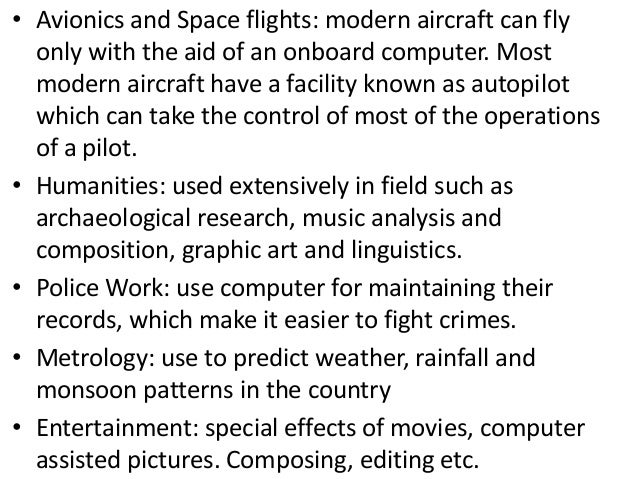 • Avionics and Space flights: modern aircraft can fly only with the aid of an onboard computer. Most modern aircraft have a facility known as autopilot which can take the control of most of the operations of a pilot.

• Humanities: used extensively in field such as archaeological research, music analysis and composition, graphic art and linguistics.

• Police Work: use computer for maintaining their records, which make it easier to fight crimes.

• Metrology: use to predict weather, rainfall and monsoon patterns in the country

• Entertainment: special effects of movies, computer assisted pictures. Composing, editing etc.